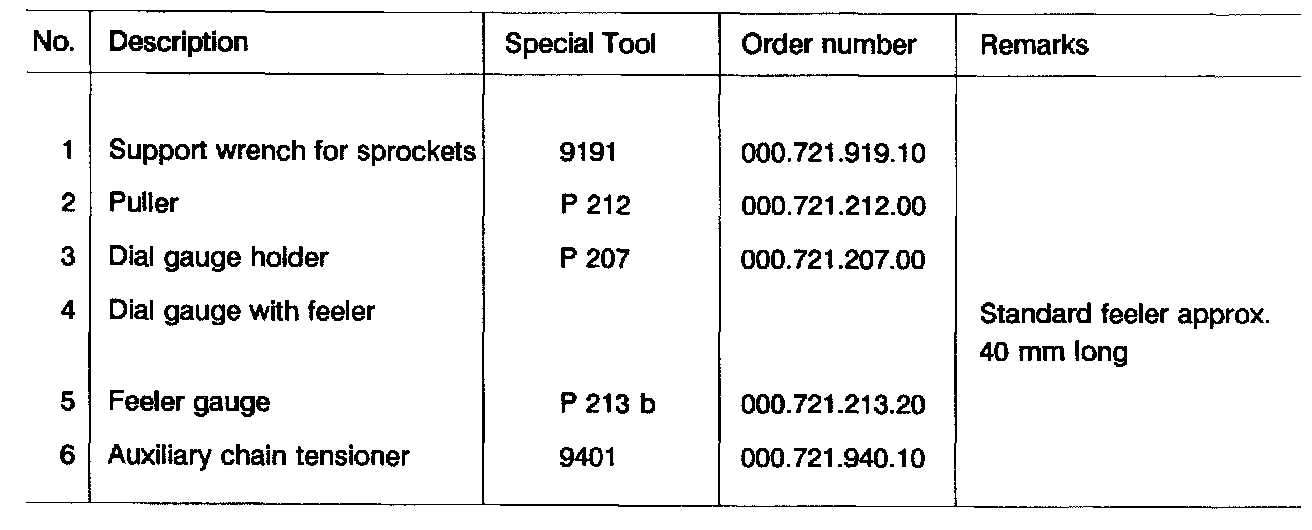 | No. | Description | Special Tool | Order number | Remarks |
|---|---|---|---|---|
| 1 | Support wrench for sprockets | 9191 | 000.721.919.10 | |
| 2 | Puller | P 212 | 000.721.212.00 | |
| 3 | Dial gauge holder | P 207 | 000.721.207.00 | |
| 4 | Dial gauge with feeler | | | Standard feeler approx. 40 mm long |
| 5 | Feeler gauge | P 213 b | 000.721.213.20 | |
| 6 | Auxiliary chain tensioner | 9401 | 000.721.940.10 | |